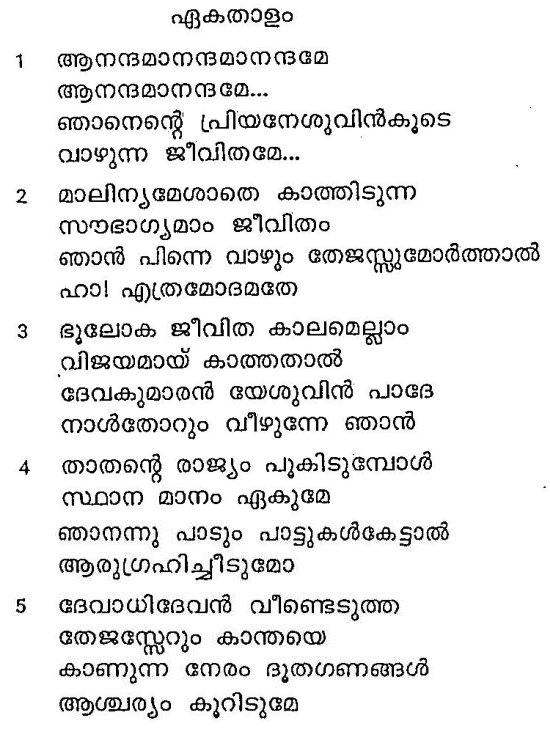 ഏകതാളം

1 ആനന്ദമാനന്ദമാനന്ദമേ
ആനന്ദമാനന്ദമേ...
ഞാനെന്റെ പ്രിയനേശുവിൻകൂടെ
വാഴുന്ന ജീവിതമേ...

2 മാലിന്യമേശാതെ കാത്തിടുന്ന
സൗഭാഗ്യമാം ജീവിതം
ഞാൻ പിന്നെ വാഴും തേജസ്സുമോർത്താൽ
ഹാ! എത്രമോദമതേ

3 ഭൂലോക ജീവിത കാലമെല്ലാം
വിജയമായ് കാത്തതാൽ
ദേവകുമാരൻ യേശുവിൻ പാദേ
നാൾതോറും വീഴുന്നേ ഞാൻ

4 താതന്റെ രാജ്യം പൂകിടുമ്പോൾ
സ്ഥാന മാനം ഏകുമേ
ഞാനന്നു പാടും പാട്ടുകൾകേട്ടാൽ
ആരുഗ്രഹിച്ചീടുമോ

5 ദേവാധിദേവൻ വീണ്ടെടുത്ത
തേജസ്സേറും കാന്തയെ
കാണുന്ന നേരം ദൂതഗണങ്ങൾ
ആശ്ചര്യം കൂറിടുമേ